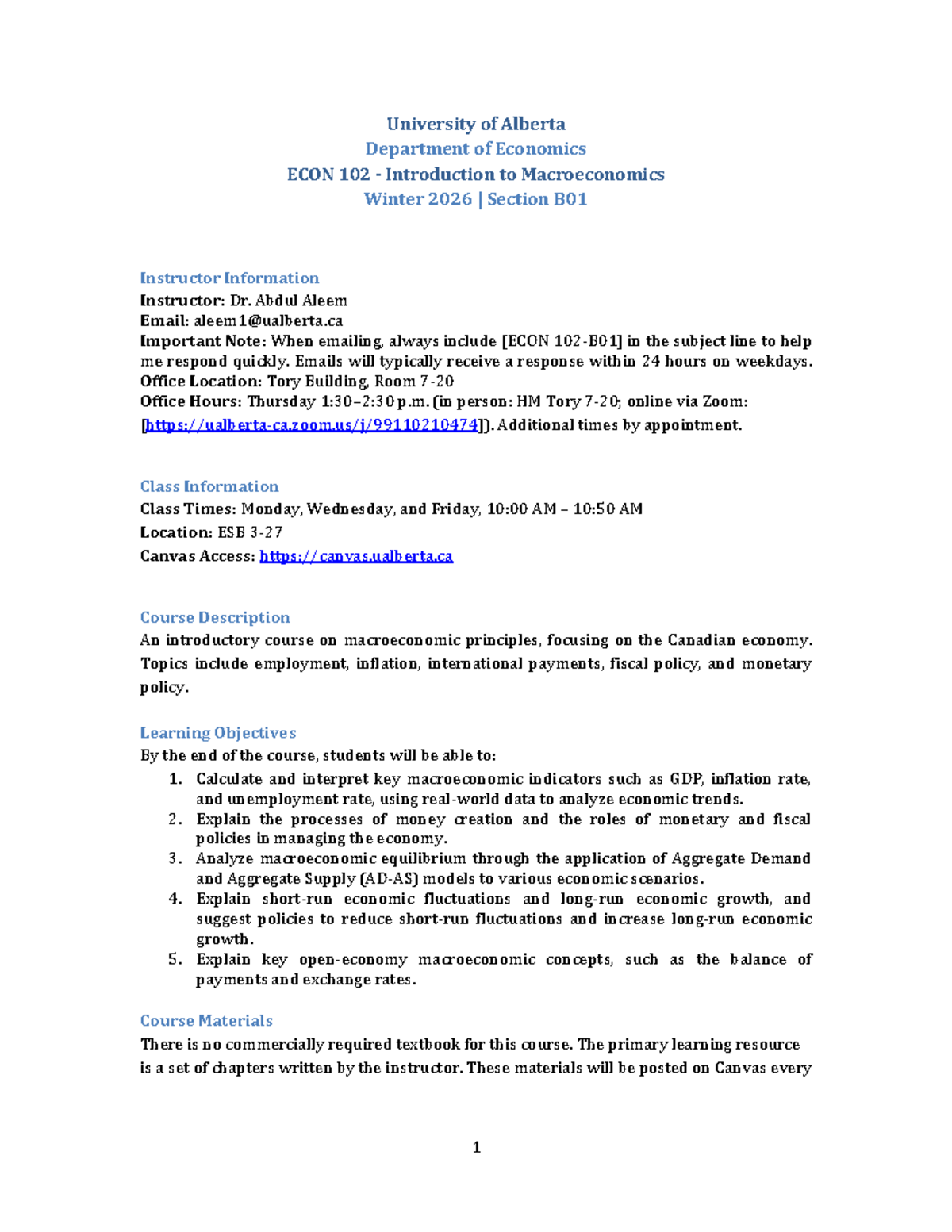 University of Alberta
Department of Economics
ECON 102 - Introduction to Macroeconomics
Winter 2026 | Section B01

Instructor Information
Instructor: Dr. Abdul Aleem
Email: aleem1@ualberta.ca
Important Note: When emailing, always include [ECON 102-B01] in the subject line to help me respond quickly. Emails will typically receive a response within 24 hours on weekdays.
Office Location: Tory Building, Room 7-20
Office Hours: Thursday 1:30–2:30 p.m. (in person: HM Tory 7-20; online via Zoom: [https://ualberta-ca.zoom.us/j/99110210474]). Additional times by appointment.

Class Information
Class Times: Monday, Wednesday, and Friday, 10:00 AM – 10:50 AM
Location: ESB 3-27
Canvas Access: https://canvas.ualberta.ca

Course Description
An introductory course on macroeconomic principles, focusing on the Canadian economy. Topics include employment, inflation, international payments, fiscal policy, and monetary policy.

Learning Objectives
By the end of the course, students will be able to:
1. Calculate and interpret key macroeconomic indicators such as GDP, inflation rate, and unemployment rate, using real-world data to analyze economic trends.
2. Explain the processes of money creation and the roles of monetary and fiscal policies in managing the economy.
3. Analyze macroeconomic equilibrium through the application of Aggregate Demand and Aggregate Supply (AD-AS) models to various economic scenarios.
4. Explain short-run economic fluctuations and long-run economic growth, and suggest policies to reduce short-run fluctuations and increase long-run economic growth.
5. Explain key open-economy macroeconomic concepts, such as the balance of payments and exchange rates.

Course Materials
There is no commercially required textbook for this course. The primary learning resource is a set of chapters written by the instructor. These materials will be posted on Canvas every

1